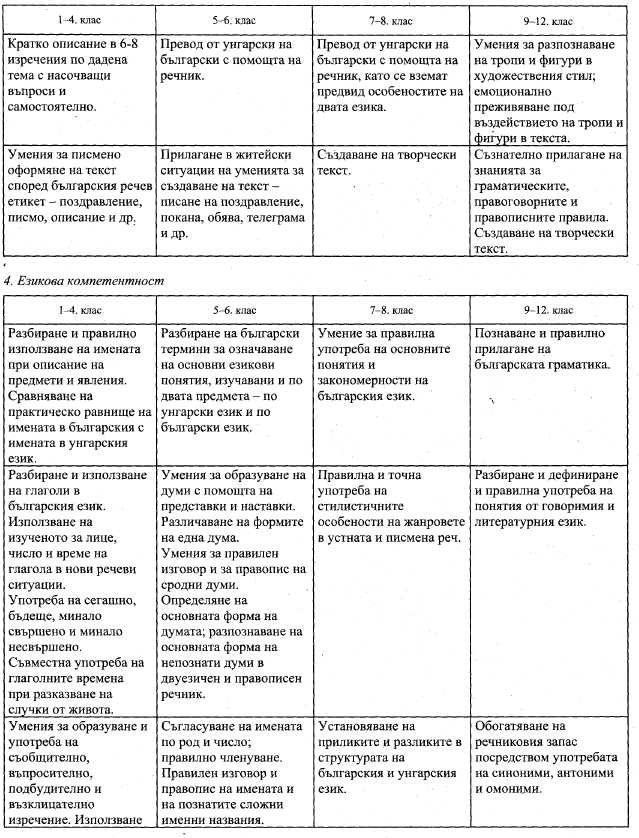 | 1–4. клас | 5–6. клас | 7–8. клас | 9–12. клас |
|---|---|---|---|
| Кратко описание в 6-8 изречения по дадена тема с насочващи въпроси и самостоятелно. | Превод от унгарски на български с помощта на речник. | Превод от унгарски на български с помощта на речник, като се вземат предвид особеностите на двата езика. | Умения за разпознаване на тропи и фигури в художествения стил; емоционално преживяване под въздействието на тропи и фигури в текста. |
| Умения за писмено оформяне на текст според българския речев етикет – поздравление, писмо, описание и др. | Прилагане в житейски ситуации на уменията за създаване на текст – писане на поздравление, покана, обява, телеграма и др. | Създаване на творчески текст. | Съзнателно прилагане на знанията за граматическите, правоговорните и правописните правила. Създаване на творчески текст. |

4. Езикова компетентност

| 1–4. клас | 5–6. клас | 7–8. клас | 9–12. клас |
|---|---|---|---|
| Разбиране и правилно използване на имената при описание на предмети и явления. Сравняване на практическо равнище на имената в българския с имената в унгарския език. | Разбиране на български термини за означаване на основни езикови понятия, изучавани и по двата предмета – по унгарски език и по български език. | Умение за правилна употреба на основните понятия и закономерности на българския език. | Познаване и правилно прилагане на българската граматика. |
| Разбиране и използване на глаголи в българския език. Използване на изученото за лице, число и време на глагола в нови речеви ситуации. Употреба на сегашно, бъдеще, минало свършено и минало несвършено. Съвместна употреба на глаголните времена при разказване на случки от живота. | Умения за образуване на думи с помощта на представки и наставки. Различаване на формите на една дума. Умения за правилен изговор и за правопис на сродни думи. Определяне на основната форма на думата; разпознаване на основната форма на непознати думи в двуезичен и правописен речник. | Правилна и точна употреба на стилистичните особености на жанровете в устната и писмена реч. | Разбиране и дефиниране и правилна употреба на понятия от говоримия и литературния език. |
| Умения за образуване и употреба на съобщително, въпросително, подбудително и възклицателно изречение. Използване | Съгласуване на имената по род и число; правилно членуване. Правилен изговор и правопис на имената и на познатите сложни именни названия. | Установяване на приликите и разликите в структурата на българския и унгарския език. | Обогатяване на речниковия запас посредством употребата на синоними, антоними и омоними. |